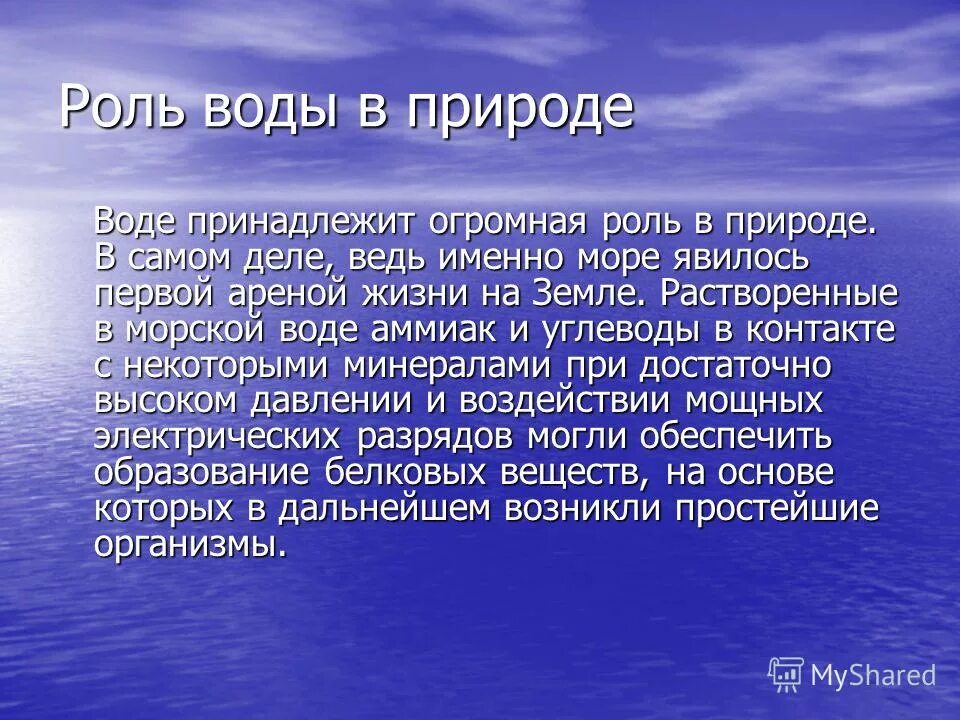 Роль воды в природе

Воде принадлежит огромная роль в природе. В самом деле, ведь именно море явилось первой ареной жизни на Земле. Растворенные в морской воде аммиак и углеводы в контакте с некоторыми минералами при достаточно высоком давлении и воздействии мощных электрических разрядов могли обеспечить образование белковых веществ, на основе которых в дальнейшем возникли простейшие организмы.

MyShared